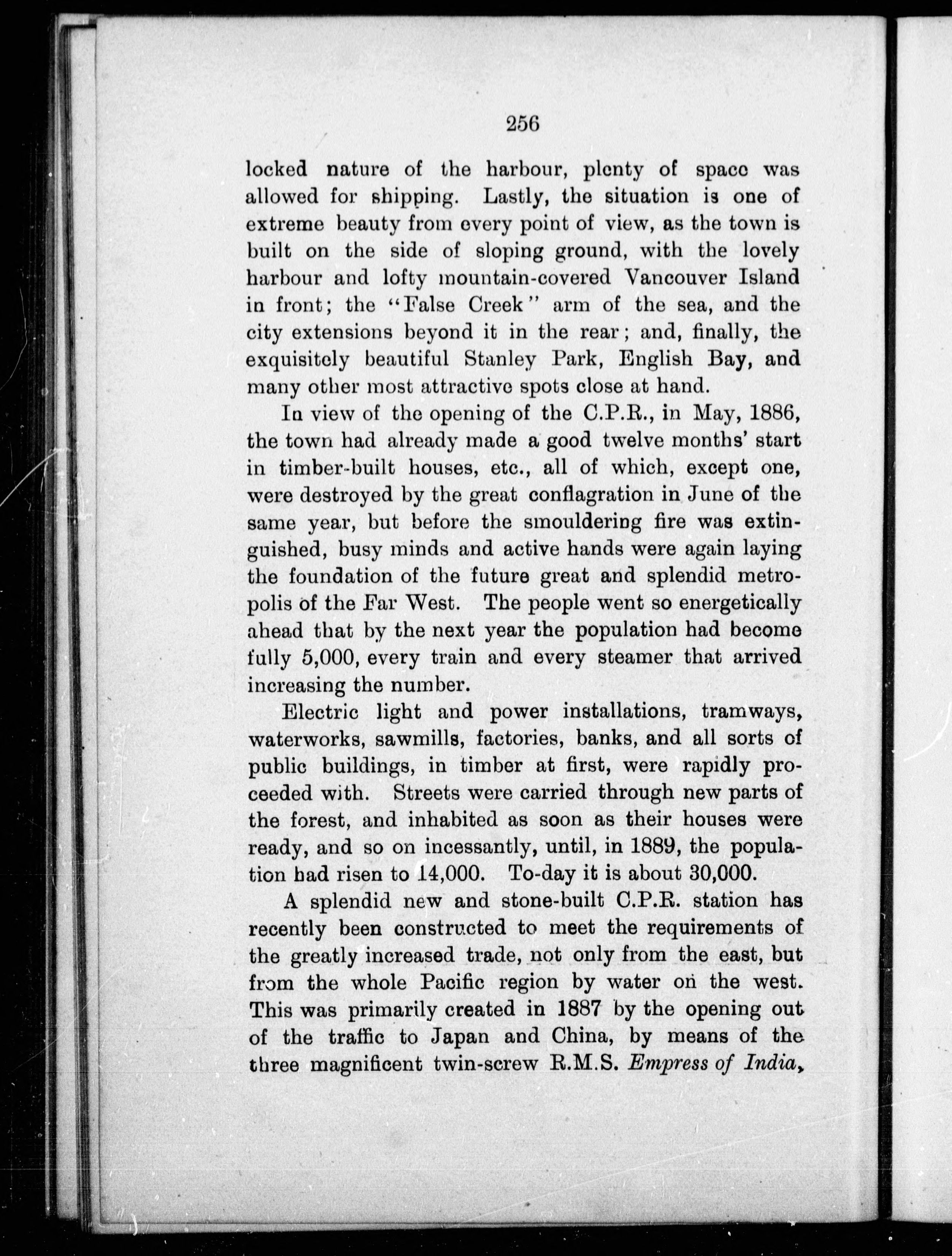 256

locked nature of the harbour, plenty of space was allowed for shipping. Lastly, the situation is one of extreme beauty from every point of view, as the town is built on the side of sloping ground, with the lovely harbour and lofty mountain-covered Vancouver Island in front; the "False Creek" arm of the sea, and the city extensions beyond it in the rear; and, finally, the exquisitely beautiful Stanley Park, English Bay, and many other most attractive spots close at hand.

In view of the opening of the C.P.R., in May, 1886, the town had already made a good twelve months' start in timber-built houses, etc., all of which, except one, were destroyed by the great conflagration in June of the same year, but before the smouldering fire was extinguished, busy minds and active hands were again laying the foundation of the future great and splendid metropolis of the Far West. The people went so energetically ahead that by the next year the population had become fully 5,000, every train and every steamer that arrived increasing the number.

Electric light and power installations, tramways, waterworks, sawmills, factories, banks, and all sorts of public buildings, in timber at first, were rapidly proceeded with. Streets were carried through new parts of the forest, and inhabited as soon as their houses were ready, and so on incessantly, until, in 1889, the population had risen to 14,000. To-day it is about 30,000.

A splendid new and stone-built C.P.R. station has recently been constructed to meet the requirements of the greatly increased trade, not only from the east, but from the whole Pacific region by water on the west. This was primarily created in 1887 by the opening out of the traffic to Japan and China, by means of the three magnificent twin-screw R.M.S. Empress of India,